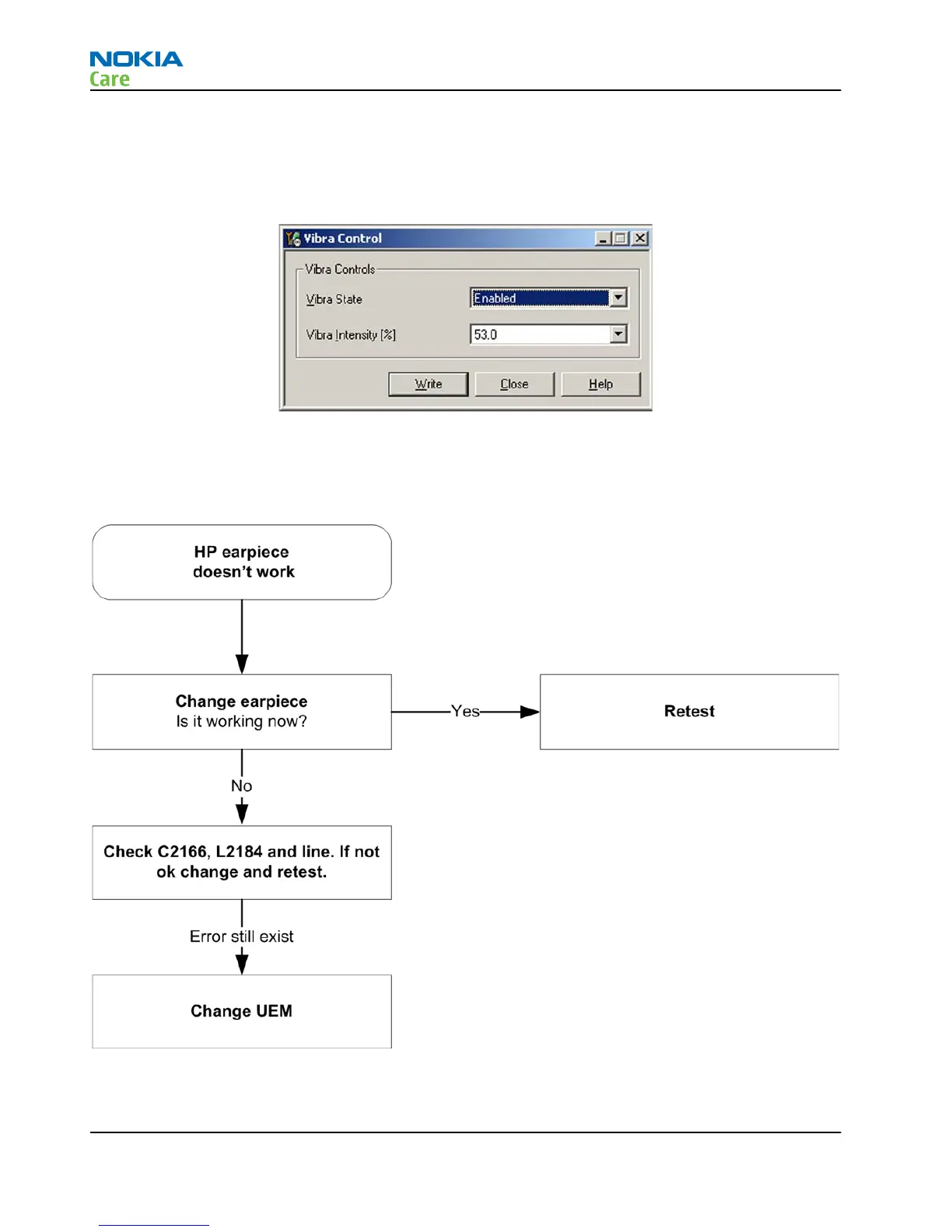 NOKIA
Care

Vibra Control

Vibra Controls

Vibra State

Enabled

Vibra Intensity [%]

53.0

Write

Close

Help

HP earpiece doesn't work

Change earpiece
Is it working now?

Yes

Retest

No

Check C2166, L2184 and line. If not ok change and retest.

Error still exist

Change UEM